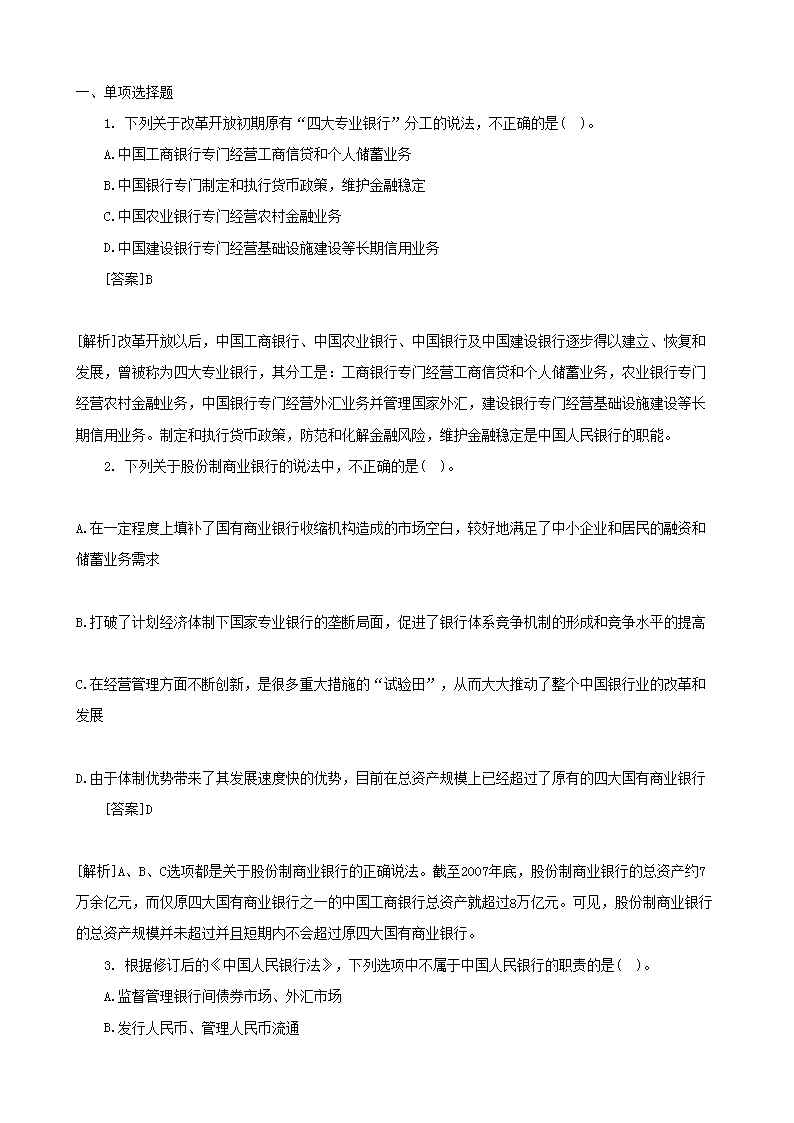 一、单项选择题

1. 下列关于改革开放初期原有“四大专业银行”分工的说法，不正确的是( )。

A.中国工商银行专门经营工商信贷和个人储蓄业务

B.中国银行专门制定和执行货币政策，维护金融稳定

C.中国农业银行专门经营农村金融业务

D.中国建设银行专门经营基础设施建设等长期信用业务

[答案]B

[解析]改革开放以后，中国工商银行、中国农业银行、中国银行及中国建设银行逐步得以建立、恢复和发展，曾被称为四大专业银行，其分工是：工商银行专门经营工商信贷和个人储蓄业务，农业银行专门经营农村金融业务，中国银行专门经营外汇业务并管理国家外汇，建设银行专门经营基础设施建设等长期信用业务。制定和执行货币政策，防范和化解金融风险，维护金融稳定是中国人民银行的职能。

2. 下列关于股份制商业银行的说法中，不正确的是( )。

A.在一定程度上填补了国有商业银行收缩机构造成的市场空白，较好地满足了中小企业和居民的融资和储蓄业务需求

B.打破了计划经济体制下国家专业银行的垄断局面，促进了银行体系竞争机制的形成和竞争水平的提高

C.在经营管理方面不断创新，是很多重大措施的“试验田”，从而大大推动了整个中国银行业的改革和发展

D.由于体制优势带来了其发展速度快的优势，目前在总资产规模上已经超过了原有的四大国有商业银行

[答案]D

[解析]A、B、C选项都是关于股份制商业银行的正确说法。截至2007年底，股份制商业银行的总资产约7万余亿元，而仅原四大国有商业银行之一的中国工商银行总资产就超过8万亿元。可见，股份制商业银行的总资产规模并未超过并且短期内不会超过原四大国有商业银行。

3. 根据修订后的《中国人民银行法》，下列选项中不属于中国人民银行的职责的是( )。

A.监督管理银行间债券市场、外汇市场

B.发行人民币、管理人民币流通